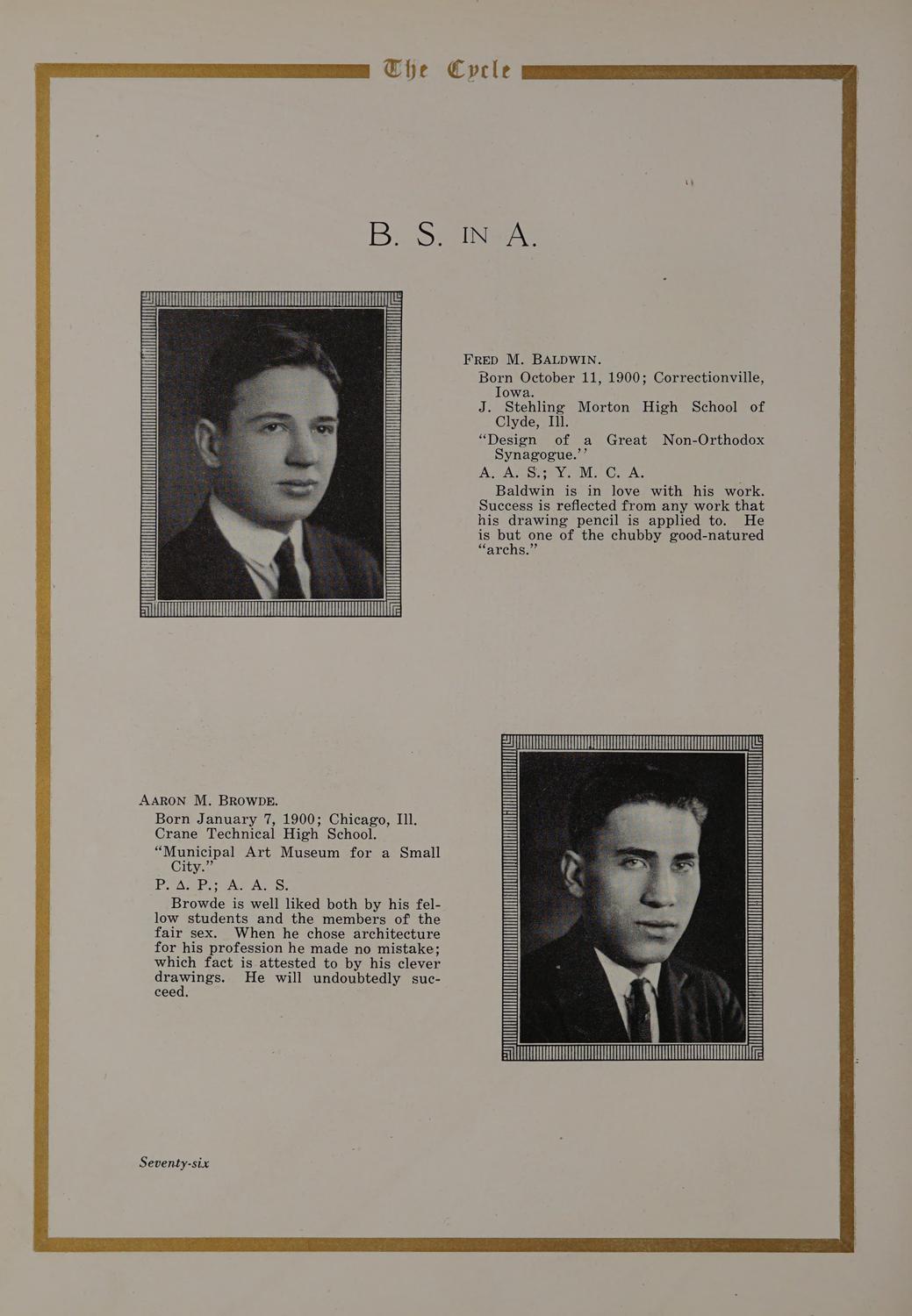 The Cycle

B. S. IN A.

FRED M. BALDWIN.
Born October 11, 1900; Correctionville, Iowa.
J. Stehling Morton High School of Clyde, Ill.
"Design of a Great Non-Orthodox Synagogue."
A. A. S.; Y. M. C. A.
Baldwin is in love with his work. Success is reflected from any work that his drawing pencil is applied to. He is but one of the chubby good-natured "archs."

AARON M. BROWDE.
Born January 7, 1900; Chicago, Ill.
Crane Technical High School.
"Municipal Art Museum for a Small City."
P. Δ. P.; A. A. S.
Browde is well liked both by his fellow students and the members of the fair sex. When he chose architecture for his profession he made no mistake; which fact is attested to by his clever drawings. He will undoubtedly succeed.

Seventy-six